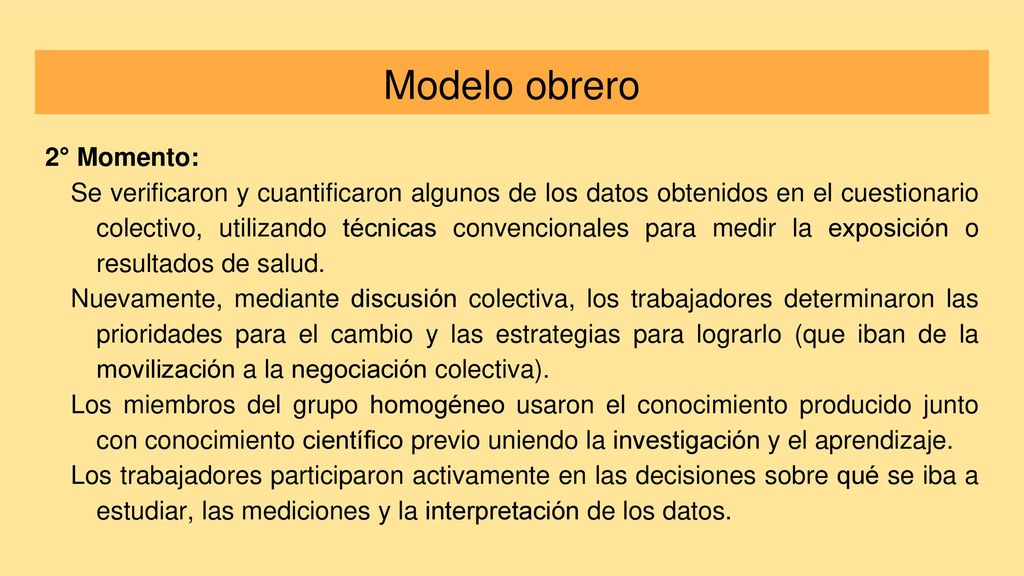 Modelo obrero

2° Momento:

Se verificaron y cuantificaron algunos de los datos obtenidos en el cuestionario colectivo, utilizando técnicas convencionales para medir la exposición o resultados de salud.

Nuevamente, mediante discusión colectiva, los trabajadores determinaron las prioridades para el cambio y las estrategias para lograrlo (que iban de la movilización a la negociación colectiva).

Los miembros del grupo homogéneo usaron el conocimiento producido junto con conocimiento científico previo uniendo la investigación y el aprendizaje.

Los trabajadores participaron activamente en las decisiones sobre qué se iba a estudiar, las mediciones y la interpretación de los datos.